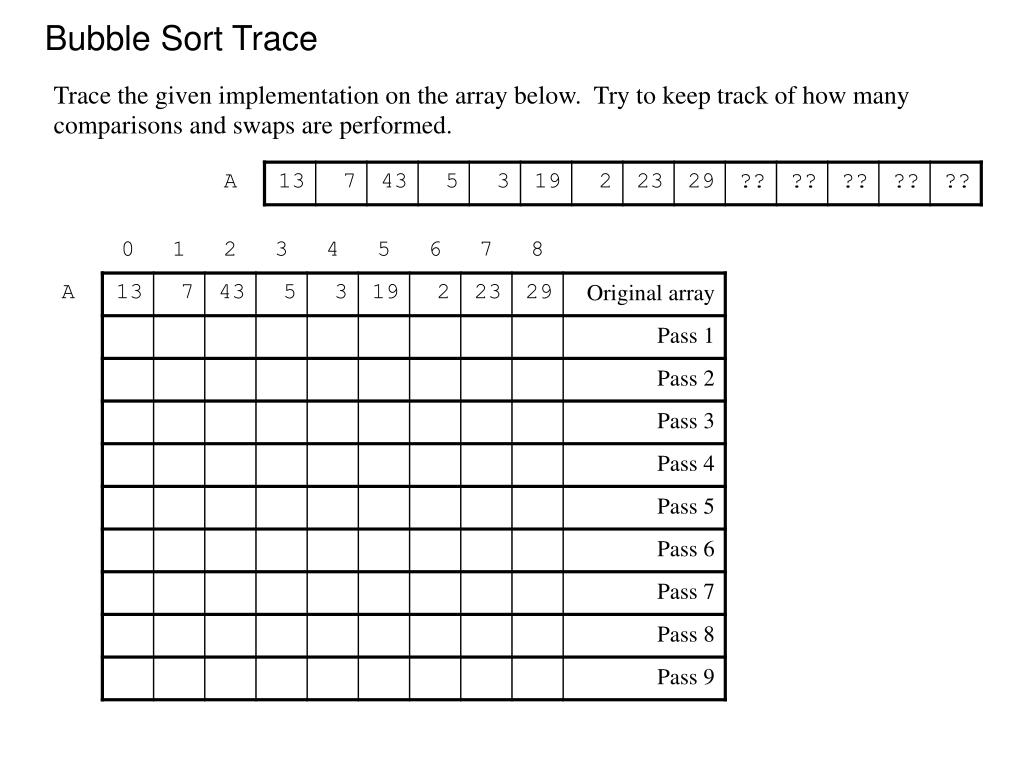 Bubble Sort Trace

Trace the given implementation on the array below. Try to keep track of how many comparisons and swaps are performed.

| A | 13 | 7 | 43 | 5 | 3 | 19 | 2 | 23 | 29 | ?? | ?? | ?? | ?? | ?? |
|---|---|---|---|---|---|---|---|---|---|---|---|---|---|---|

| | 0 | 1 | 2 | 3 | 4 | 5 | 6 | 7 | 8 | |
|---|---|---|---|---|---|---|---|---|---|---|
| A | 13 | 7 | 43 | 5 | 3 | 19 | 2 | 23 | 29 | Original array |
| | | | | | | | | | | Pass 1 |
| | | | | | | | | | | Pass 2 |
| | | | | | | | | | | Pass 3 |
| | | | | | | | | | | Pass 4 |
| | | | | | | | | | | Pass 5 |
| | | | | | | | | | | Pass 6 |
| | | | | | | | | | | Pass 7 |
| | | | | | | | | | | Pass 8 |
| | | | | | | | | | | Pass 9 |